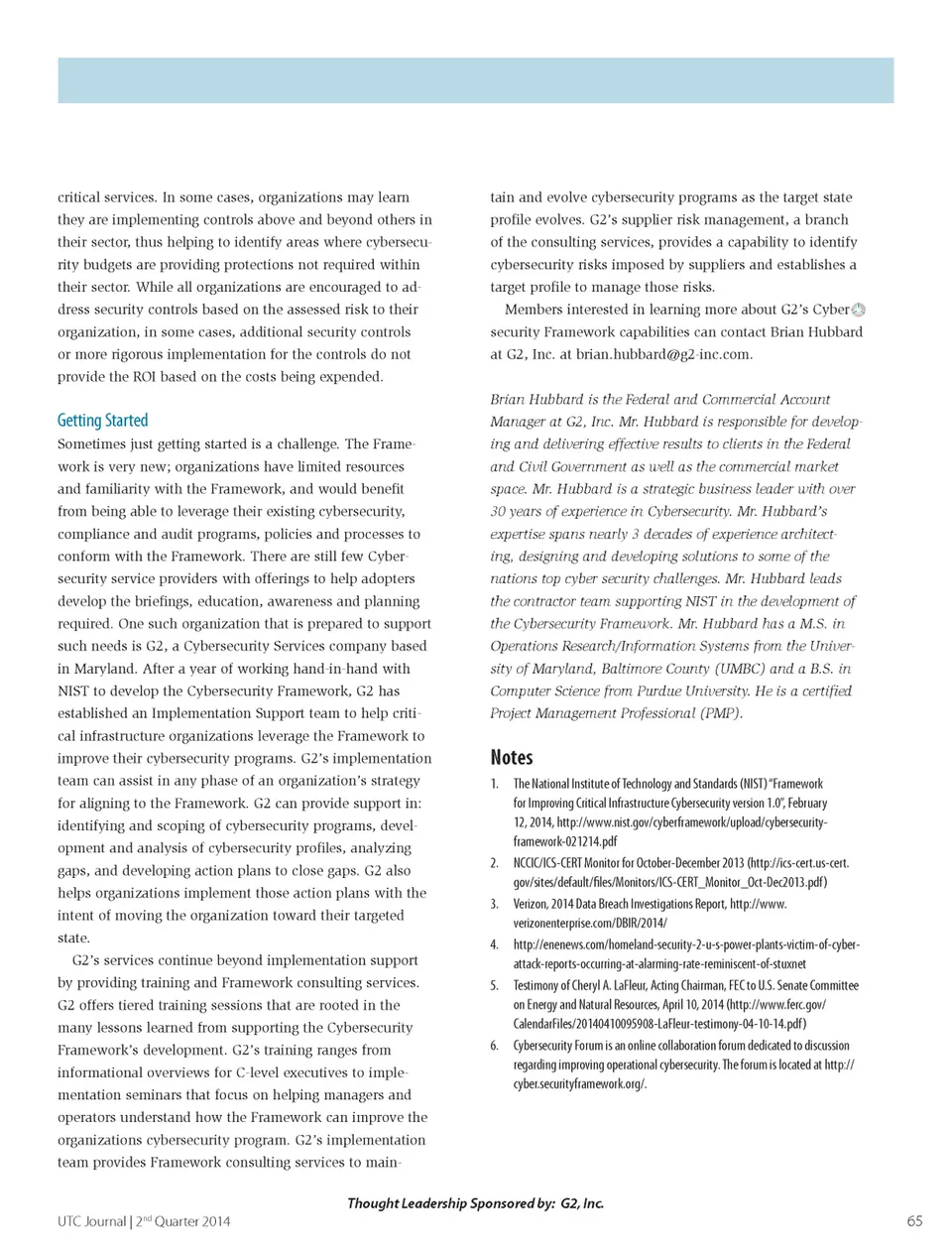 critical services. In some cases, organizations may learn they are implementing controls above and beyond others in their sector, thus helping to identify areas where cybersecurity budgets are providing protections not required within their sector. While all organizations are encouraged to address security controls based on the assessed risk to their organization, in some cases, additional security controls or more rigorous implementation for the controls do not provide the ROI based on the costs being expended.

Getting Started

Sometimes just getting started is a challenge. The Framework is very new; organizations have limited resources and familiarity with the Framework, and would benefit from being able to leverage their existing cybersecurity, compliance and audit programs, policies and processes to conform with the Framework. There are still few Cybersecurity service providers with offerings to help adopters develop the briefings, education, awareness and planning required. One such organization that is prepared to support such needs is G2, a Cybersecurity Services company based in Maryland. After a year of working hand-in-hand with NIST to develop the Cybersecurity Framework, G2 has established an Implementation Support team to help critical infrastructure organizations leverage the Framework to improve their cybersecurity programs. G2's implementation team can assist in any phase of an organization's strategy for aligning to the Framework. G2 can provide support in: identifying and scoping of cybersecurity programs, development and analysis of cybersecurity profiles, analyzing gaps, and developing action plans to close gaps. G2 also helps organizations implement those action plans with the intent of moving the organization toward their targeted state.

G2's services continue beyond implementation support by providing training and Framework consulting services. G2 offers tiered training sessions that are rooted in the many lessons learned from supporting the Cybersecurity Framework's development. G2's training ranges from informational overviews for C-level executives to implementation seminars that focus on helping managers and operators understand how the Framework can improve the organizations cybersecurity program. G2's implementation team provides Framework consulting services to maintain and evolve cybersecurity programs as the target state profile evolves. G2's supplier risk management, a branch of the consulting services, provides a capability to identify cybersecurity risks imposed by suppliers and establishes a target profile to manage those risks.

Members interested in learning more about G2's Cybersecurity Framework capabilities can contact Brian Hubbard at G2, Inc. at brian.hubbard@g2-inc.com.

Brian Hubbard is the Federal and Commercial Account Manager at G2, Inc. Mr. Hubbard is responsible for developing and delivering effective results to clients in the Federal and Civil Government as well as the commercial market space. Mr. Hubbard is a strategic business leader with over 30 years of experience in Cybersecurity. Mr. Hubbard's expertise spans nearly 3 decades of experience architecting, designing and developing solutions to some of the nations top cyber security challenges. Mr. Hubbard leads the contractor team supporting NIST in the development of the Cybersecurity Framework. Mr. Hubbard has a M.S. in Operations Research/Information Systems from the University of Maryland, Baltimore County (UMBC) and a B.S. in Computer Science from Purdue University. He is a certified Project Management Professional (PMP).

Notes

1. The National Institute of Technology and Standards (NIST) "Framework for Improving Critical Infrastructure Cybersecurity version 1.0", February 12, 2014, http://www.nist.gov/cyberframework/upload/cybersecurity-framework-021214.pdf
2. NCCIC/ICS-CERT Monitor for October-December 2013 (http://ics-cert.us-cert.gov/sites/default/files/Monitors/ICS-CERT_Monitor_Oct-Dec2013.pdf)
3. Verizon, 2014 Data Breach Investigations Report, http://www.verizonenterprise.com/DBIR/2014/
4. http://enenews.com/homeland-security-2-u-s-power-plants-victim-of-cyber-attack-reports-occurring-at-alarming-rate-reminiscent-of-stuxnet
5. Testimony of Cheryl A. LaFleur, Acting Chairman, FEC to U.S. Senate Committee on Energy and Natural Resources, April 10, 2014 (http://www.ferc.gov/CalendarFiles/20140410095908-LaFleur-testimony-04-10-14.pdf)
6. Cybersecurity Forum is an online collaboration forum dedicated to discussion regarding improving operational cybersecurity. The forum is located at http://cyber.securityframework.org/.

Thought Leadership Sponsored by: G2, Inc.

UTC Journal | 2$^{nd}$ Quarter 2014

65